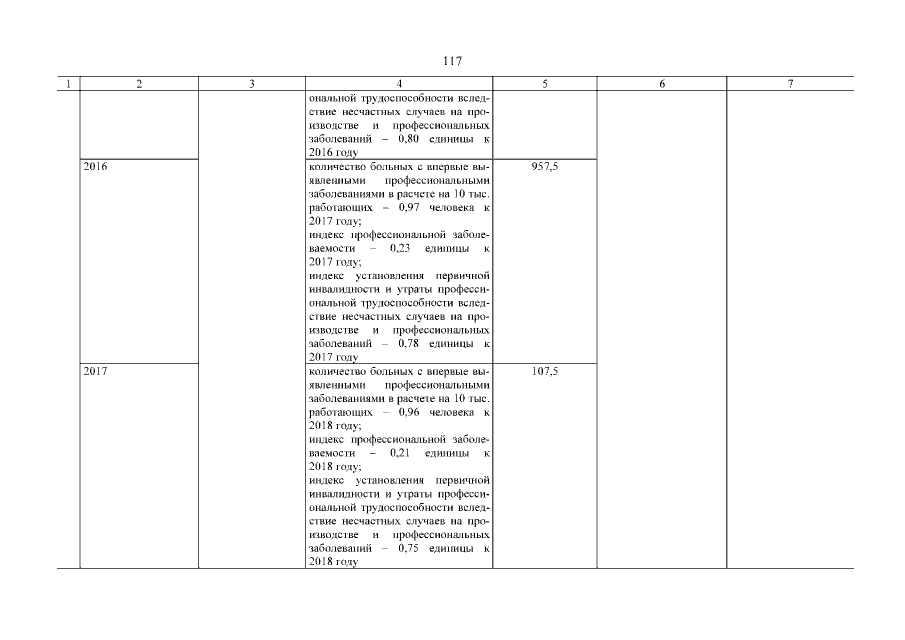 117

| 1 | 2 | 3 | 4 | 5 | 6 | 7 |
|---|---|---|---|---|---|---|
| | | | ональной трудоспособности вследствие несчастных случаев на производстве и профессиональных заболеваний – 0,80 единицы к 2016 году | | | |
| | 2016 | | количество больных с впервые выявленными профессиональными заболеваниями в расчете на 10 тыс. работающих – 0,97 человека к 2017 году; индекс профессиональной заболеваемости – 0,23 единицы к 2017 году; индекс установления первичной инвалидности и утраты профессиональной трудоспособности вследствие несчастных случаев на производстве и профессиональных заболеваний – 0,78 единицы к 2017 году | 957,5 | | |
| | 2017 | | количество больных с впервые выявленными профессиональными заболеваниями в расчете на 10 тыс. работающих – 0,96 человека к 2018 году; индекс профессиональной заболеваемости – 0,21 единицы к 2018 году; индекс установления первичной инвалидности и утраты профессиональной трудоспособности вследствие несчастных случаев на производстве и профессиональных заболеваний – 0,75 единицы к 2018 году | 107,5 | | |